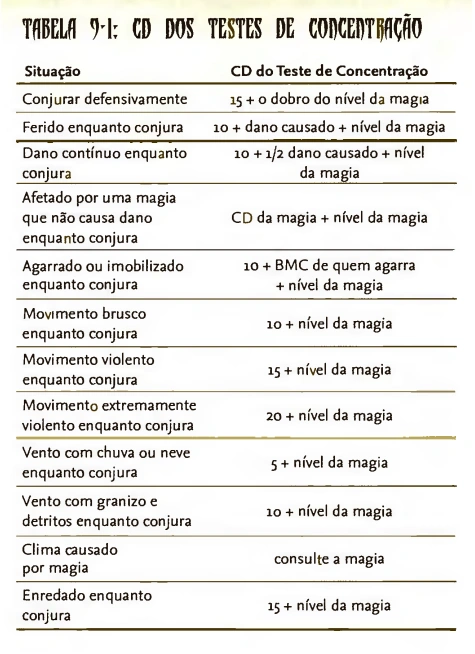 TABELA 9-1: CD DOS TESTES DE CONCENTRAÇÃO

| Situação | CD do Teste de Concentração |
|---|---|
| Conjurar defensivamente | 15 + o dobro do nível da magia |
| Ferido enquanto conjura | 10 + dano causado + nível da magia |
| Dano contínuo enquanto conjura | 10 + 1/2 dano causado + nível da magia |
| Afetado por uma magia que não causa dano enquanto conjura | CD da magia + nível da magia |
| Agarrado ou imobilizado enquanto conjura | 10 + BMC de quem agarra + nível da magia |
| Movimento brusco enquanto conjura | 10 + nível da magia |
| Movimento violento enquanto conjura | 15 + nível da magia |
| Movimento extremamente violento enquanto conjura | 20 + nível da magia |
| Vento com chuva ou neve enquanto conjura | 5 + nível da magia |
| Vento com granizo e detritos enquanto conjura | 10 + nível da magia |
| Clima causado por magia | consulte a magia |
| Enredado enquanto conjura | 15 + nível da magia |